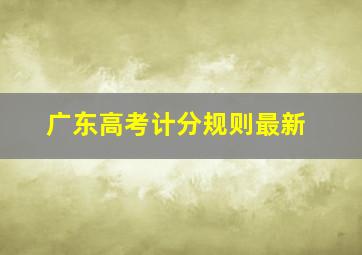 广东高考计分规则最新